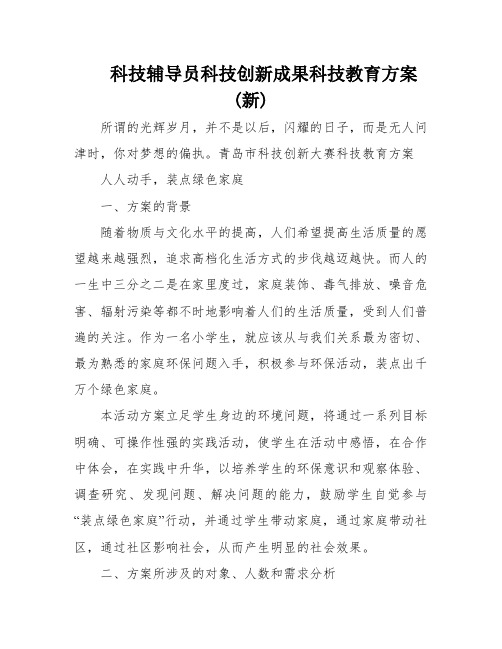 科技辅导员科技创新成果科技教育方案(新)

所谓的光辉岁月，并不是以后，闪耀的日子，而是无人问津时，你对梦想的偏执。青岛市科技创新大赛科技教育方案

人人动手，装点绿色家庭

一、方案的背景

随着物质与文化水平的提高，人们希望提高生活质量的愿望越来越强烈，追求高档化生活方式的步伐越迈越快。而人的一生中三分之二是在家里度过，家庭装饰、毒气排放、噪音危害、辐射污染等都不时地影响着人们的生活质量，受到人们普遍的关注。作为一名小学生，就应该从与我们关系最为密切、最为熟悉的家庭环保问题入手，积极参与环保活动，装点出千万个绿色家庭。

本活动方案立足学生身边的环境问题，将通过一系列目标明确、可操作性强的实践活动，使学生在活动中感悟，在合作中体会，在实践中升华，以培养学生的环保意识和观察体验、调查研究、发现问题、解决问题的能力，鼓励学生自觉参与“装点绿色家庭”行动，并通过学生带动家庭，通过家庭带动社区，通过社区影响社会，从而产生明显的社会效果。

二、方案所涉及的对象、人数和需求分析